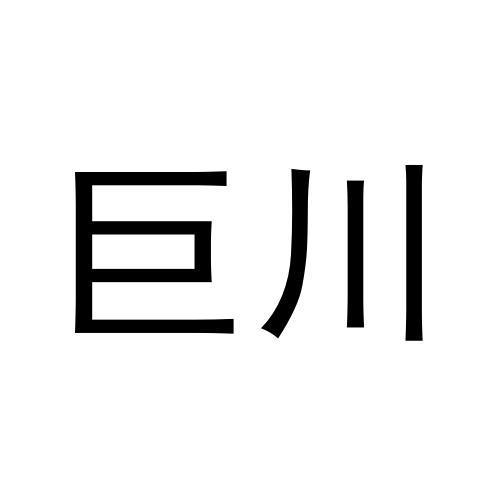 巨川